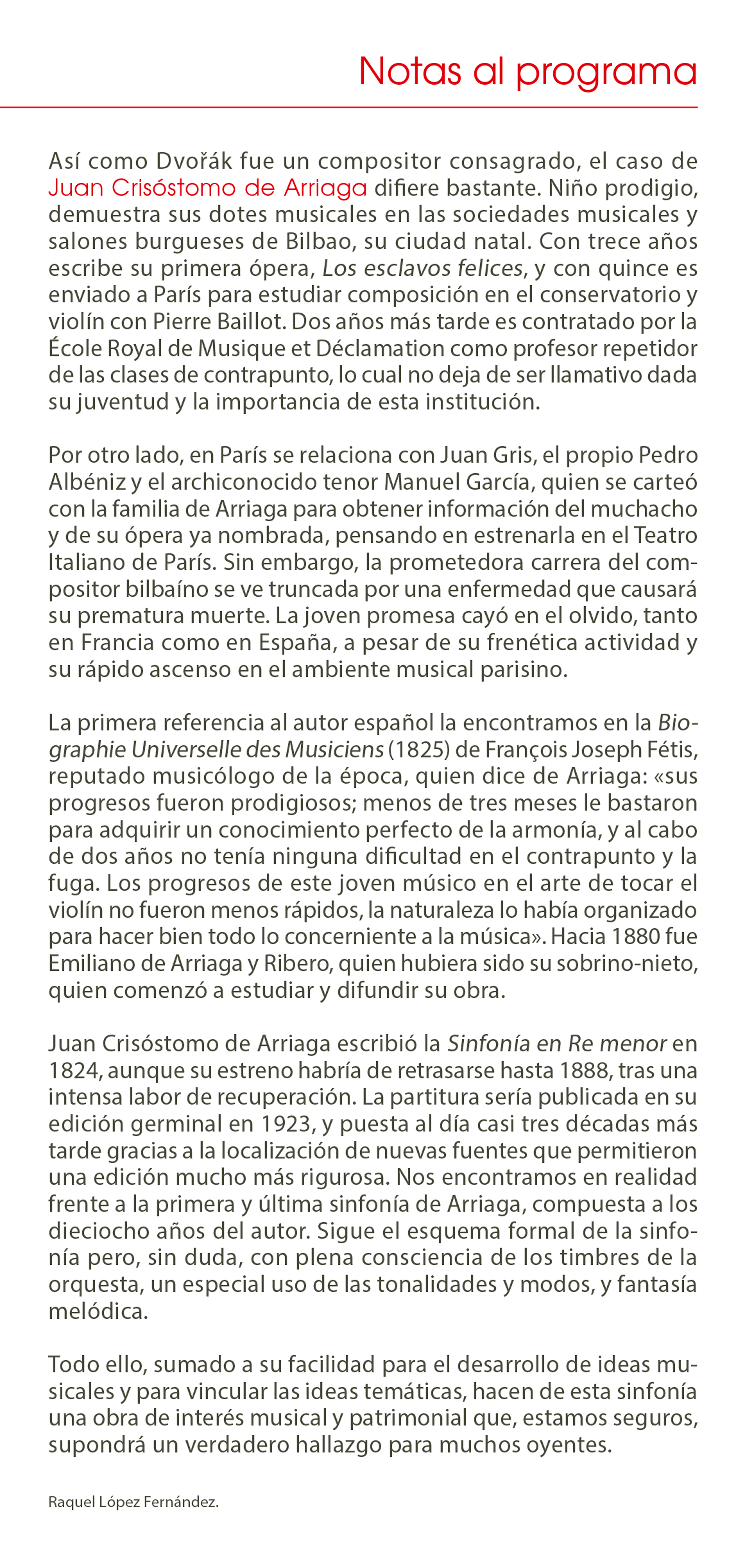 Notas al programa

Así como Dvořák fue un compositor consagrado, el caso de Juan Crisóstomo de Arriaga difiere bastante. Niño prodigio, demuestra sus dotes musicales en las sociedades musicales y salones burgueses de Bilbao, su ciudad natal. Con trece años escribe su primera ópera, Los esclavos felices, y con quince es enviado a París para estudiar composición en el conservatorio y violín con Pierre Baillot. Dos años más tarde es contratado por la École Royal de Musique et Déclamation como profesor repetidor de las clases de contrapunto, lo cual no deja de ser llamativo dada su juventud y la importancia de esta institución.

Por otro lado, en París se relaciona con Juan Gris, el propio Pedro Albéniz y el archiconocido tenor Manuel García, quien se carteó con la familia de Arriaga para obtener información del muchacho y de su ópera ya nombrada, pensando en estrenarla en el Teatro Italiano de París. Sin embargo, la prometedora carrera del compositor bilbaíno se ve truncada por una enfermedad que causará su prematura muerte. La joven promesa cayó en el olvido, tanto en Francia como en España, a pesar de su frenética actividad y su rápido ascenso en el ambiente musical parisino.

La primera referencia al autor español la encontramos en la Biographie Universelle des Musiciens (1825) de François Joseph Fétis, reputado musicólogo de la época, quien dice de Arriaga: «sus progresos fueron prodigiosos; menos de tres meses le bastaron para adquirir un conocimiento perfecto de la armonía, y al cabo de dos años no tenía ninguna dificultad en el contrapunto y la fuga. Los progresos de este joven músico en el arte de tocar el violín no fueron menos rápidos, la naturaleza lo había organizado para hacer bien todo lo concerniente a la música». Hacia 1880 fue Emiliano de Arriaga y Ribero, quien hubiera sido su sobrino-nieto, quien comenzó a estudiar y difundir su obra.

Juan Crisóstomo de Arriaga escribió la Sinfonía en Re menor en 1824, aunque su estreno habría de retrasarse hasta 1888, tras una intensa labor de recuperación. La partitura sería publicada en su edición germinal en 1923, y puesta al día casi tres décadas más tarde gracias a la localización de nuevas fuentes que permitieron una edición mucho más rigurosa. Nos encontramos en realidad frente a la primera y última sinfonía de Arriaga, compuesta a los dieciocho años del autor. Sigue el esquema formal de la sinfonía pero, sin duda, con plena consciencia de los timbres de la orquesta, un especial uso de las tonalidades y modos, y fantasía melódica.

Todo ello, sumado a su facilidad para el desarrollo de ideas musicales y para vincular las ideas temáticas, hacen de esta sinfonía una obra de interés musical y patrimonial que, estamos seguros, supondrá un verdadero hallazgo para muchos oyentes.

Raquel López Fernández.